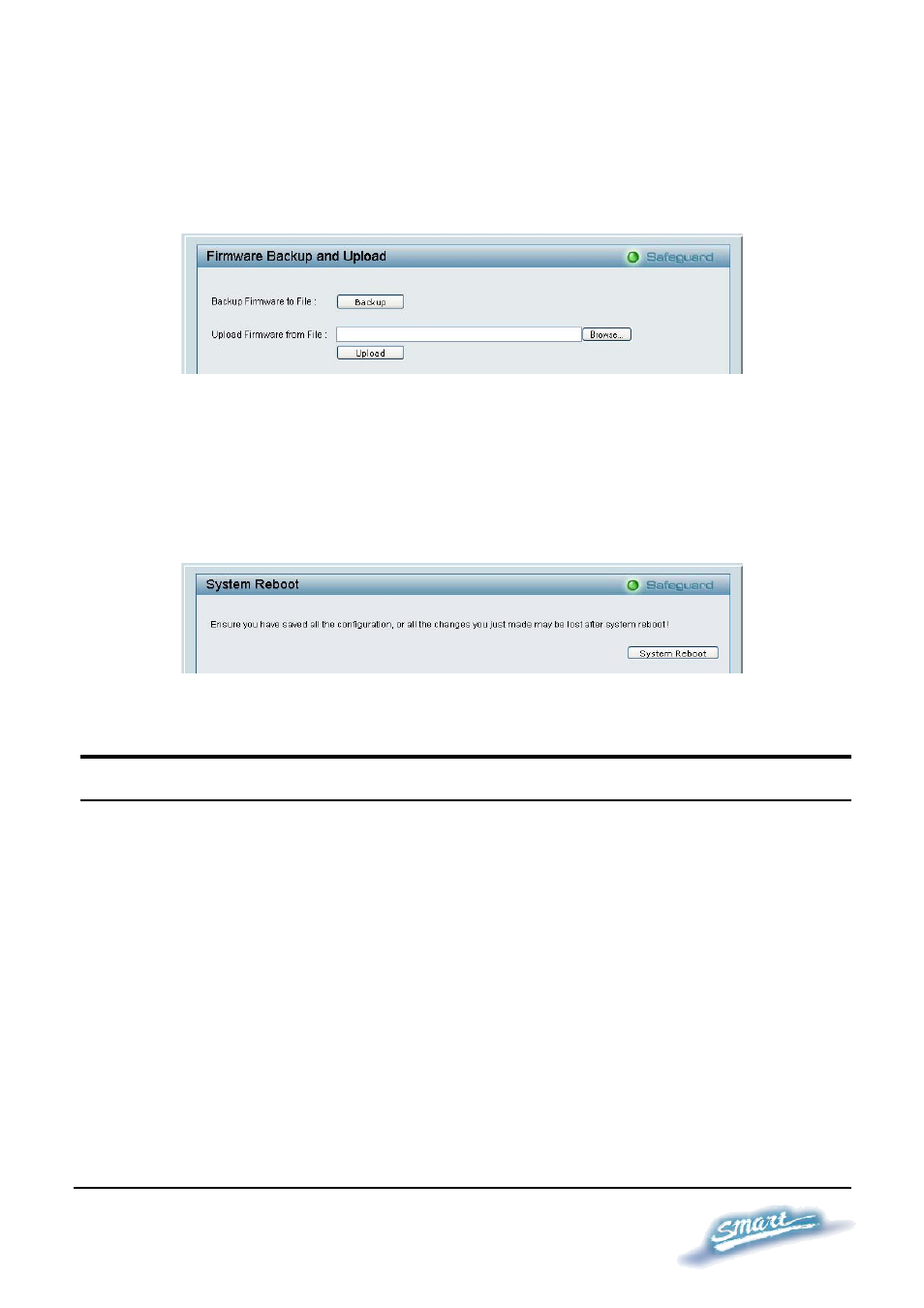 Firmware Backup and Upload

Safeguard

Backup Firmware to File :

Backup

Upload Firmware from File :

Browse...

Upload

System Reboot

Safeguard

Ensure you have saved all the configuration, or all the changes you just made may be lost after system reboot!

System Reboot

Smart